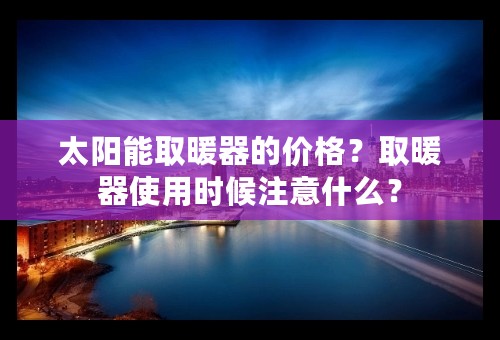 太阳能取暖器的价格？取暖器使用时候注意什么？